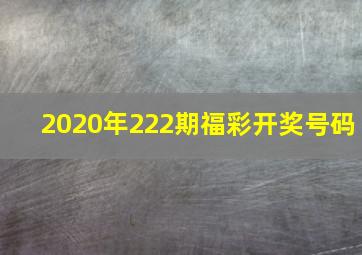 2020年222期福彩开奖号码